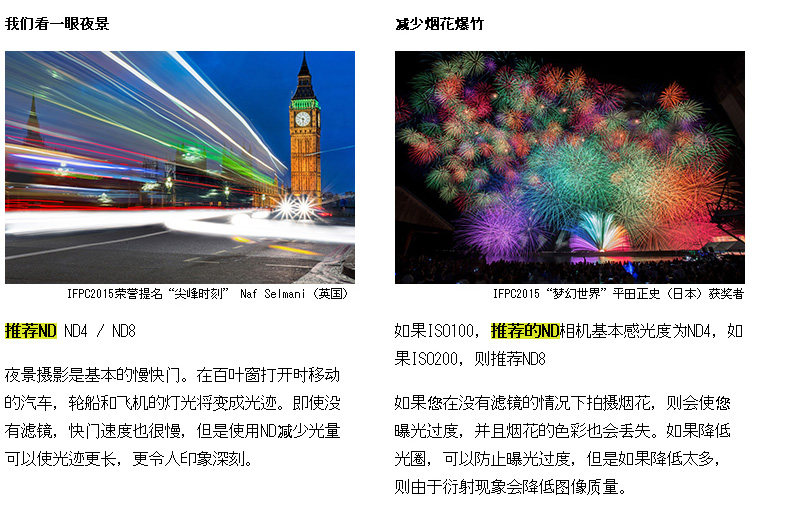 我们看一眼夜景

IFPC2015荣誉提名“尖峰时刻” Naf Selmani（英国）

推荐ND ND4 / ND8

夜景摄影是基本的慢快门。在百叶窗打开时移动的汽车，轮船和飞机的灯光将变成光迹。即使没有滤镜，快门速度也很慢，但是使用ND减少光量可以使光迹更长，更令人印象深刻。

减少烟花爆竹

IFPC2015“梦幻世界”平田正史（日本）获奖者

如果ISO100，推荐的ND相机基本感光度为ND4，如果ISO200，则推荐ND8

如果您在没有滤镜的情况下拍摄烟花，则会使您曝光过度，并且烟花的色彩也会丢失。如果降低光圈，可以防止曝光过度，但是如果降低太多，则由于衍射现象会降低图像质量。